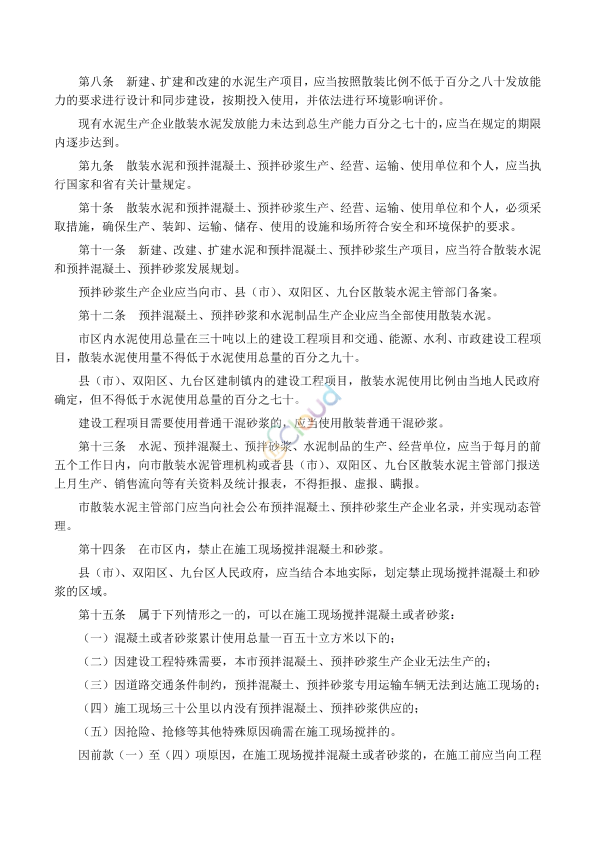 第八条　新建、扩建和改建的水泥生产项目，应当按照散装比例不低于百分之八十发放能力的要求进行设计和同步建设，按期投入使用，并依法进行环境影响评价。

现有水泥生产企业散装水泥发放能力未达到总生产能力百分之七十的，应当在规定的期限内逐步达到。

第九条　散装水泥和预拌混凝土、预拌砂浆生产、经营、运输、使用单位和个人，应当执行国家和省有关计量规定。

第十条　散装水泥和预拌混凝土、预拌砂浆生产、经营、运输、使用单位和个人，必须采取措施，确保生产、装卸、运输、储存、使用的设施和场所符合安全和环境保护的要求。

第十一条　新建、改建、扩建水泥和预拌混凝土、预拌砂浆生产项目，应当符合散装水泥和预拌混凝土、预拌砂浆发展规划。

预拌砂浆生产企业应当向市、县（市）、双阳区、九台区散装水泥主管部门备案。

第十二条　预拌混凝土、预拌砂浆和水泥制品生产企业应当全部使用散装水泥。

市区内水泥使用总量在三十吨以上的建设工程项目和交通、能源、水利、市政建设工程项目，散装水泥使用量不得低于水泥使用总量的百分之九十。

县（市）、双阳区、九台区建制镇内的建设工程项目，散装水泥使用比例由当地人民政府确定，但不得低于水泥使用总量的百分之七十。

建设工程项目需要使用普通干混砂浆的，应当使用散装普通干混砂浆。

第十三条　水泥、预拌混凝土、预拌砂浆、水泥制品的生产、经营单位，应当于每月的前五个工作日内，向市散装水泥管理机构或者县（市）、双阳区、九台区散装水泥主管部门报送上月生产、销售流向等有关资料及统计报表，不得拒报、虚报、瞒报。

市散装水泥主管部门应当向社会公布预拌混凝土、预拌砂浆生产企业名录，并实现动态管理。

第十四条　在市区内，禁止在施工现场搅拌混凝土和砂浆。

县（市）、双阳区、九台区人民政府，应当结合本地实际，划定禁止现场搅拌混凝土和砂浆的区域。

第十五条　属于下列情形之一的，可以在施工现场搅拌混凝土或者砂浆：

（一）混凝土或者砂浆累计使用总量一百五十立方米以下的；

（二）因建设工程特殊需要，本市预拌混凝土、预拌砂浆生产企业无法生产的；

（三）因道路交通条件制约，预拌混凝土、预拌砂浆专用运输车辆无法到达施工现场的；

（四）施工现场三十公里以内没有预拌混凝土、预拌砂浆供应的；

（五）因抢险、抢修等其他特殊原因确需在施工现场搅拌的。

因前款（一）至（四）项原因，在施工现场搅拌混凝土或者砂浆的，在施工前应当向工程